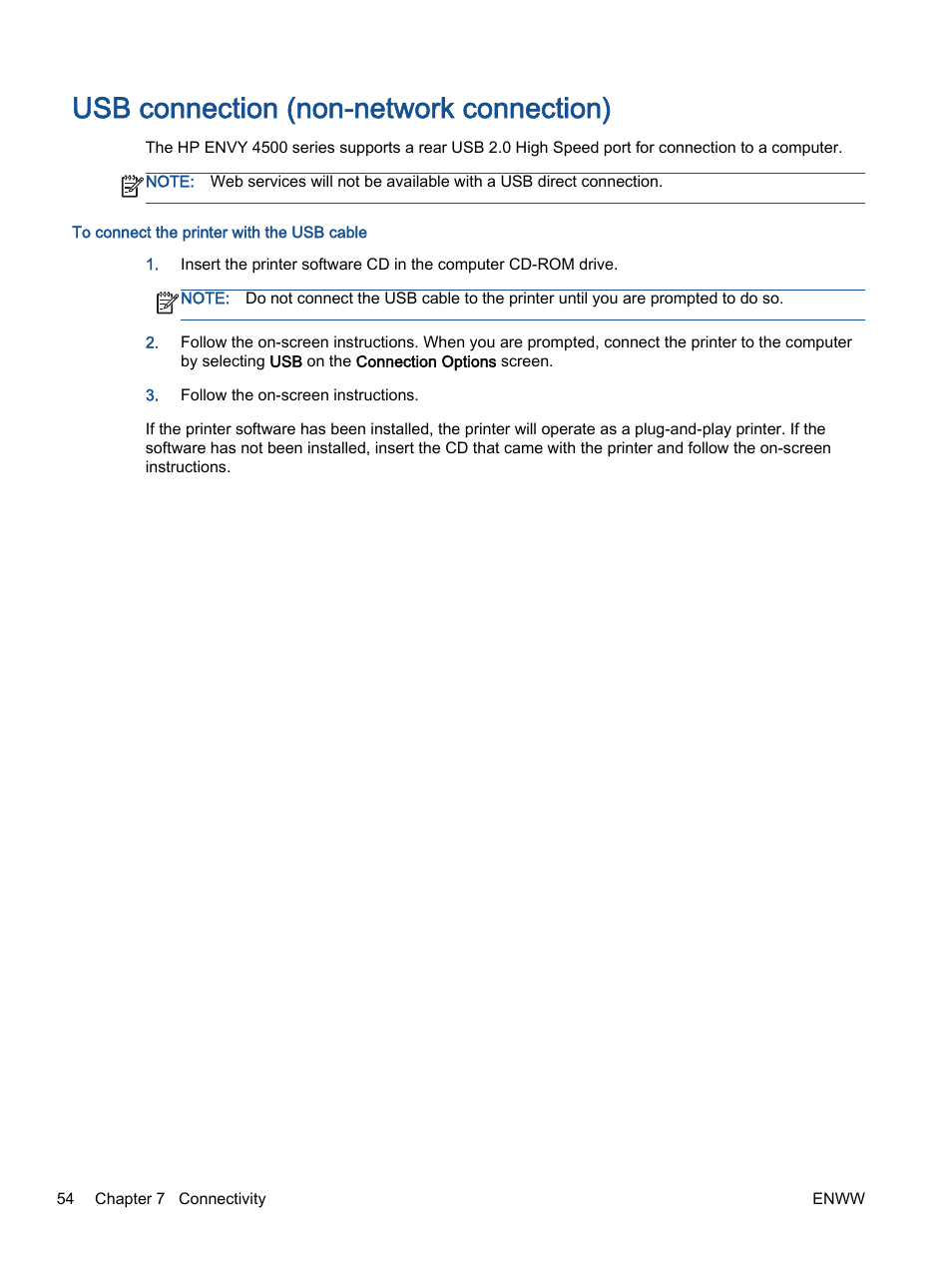 USB connection (non-network connection)

The HP ENVY 4500 series supports a rear USB 2.0 High Speed port for connection to a computer.

NOTE: Web services will not be available with a USB direct connection.

To connect the printer with the USB cable

1. Insert the printer software CD in the computer CD-ROM drive.

NOTE: Do not connect the USB cable to the printer until you are prompted to do so.

2. Follow the on-screen instructions. When you are prompted, connect the printer to the computer by selecting USB on the Connection Options screen.

3. Follow the on-screen instructions.

If the printer software has been installed, the printer will operate as a plug-and-play printer. If the software has not been installed, insert the CD that came with the printer and follow the on-screen instructions.

54 Chapter 7 Connectivity

ENWW